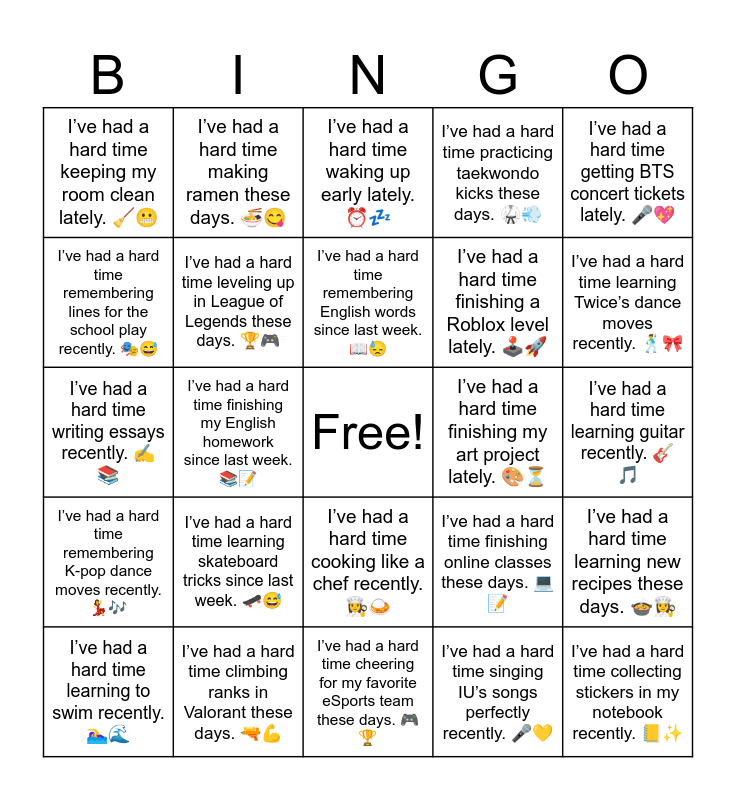 | B | I | N | G | O |
|---|---|---|---|---|
| I've had a hard time keeping my room clean lately. 🧹😬 | I've had a hard time making ramen these days. 🍜😋 | I've had a hard time waking up early lately. ⏰💤 | I've had a hard time practicing taekwondo kicks these days. 🥋💨 | I've had a hard time getting BTS concert tickets lately. 🎤💖 |
| I've had a hard time remembering lines for the school play recently. 🎭😅 | I've had a hard time leveling up in League of Legends these days. 🏆🎮 | I've had a hard time remembering English words since last week. 📖😓 | I've had a hard time finishing a Roblox level lately. 🕹️🚀 | I've had a hard time learning Twice's dance moves recently. 🕺🎀 |
| I've had a hard time writing essays recently. ✍️📚 | I've had a hard time finishing my English homework since last week. 📚📝 | Free! | I've had a hard time finishing my art project lately. 🎨⏳ | I've had a hard time learning guitar recently. 🎸🎵 |
| I've had a hard time remembering K-pop dance moves recently. 💃🎶 | I've had a hard time learning skateboard tricks since last week. 🛹😅 | I've had a hard time cooking like a chef recently. 👩‍🍳🍛 | I've had a hard time finishing online classes these days. 💻📝 | I've had a hard time learning new recipes these days. 🍲👩‍🍳 |
| I've had a hard time learning to swim recently. 🏊🌊 | I've had a hard time climbing ranks in Valorant these days. 🔫💪 | I've had a hard time cheering for my favorite eSports team these days. 🎮🏆 | I've had a hard time singing IU's songs perfectly recently. 🎤💛 | I've had a hard time collecting stickers in my notebook recently. 📒✨ |